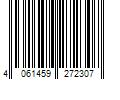 4 061459 272307